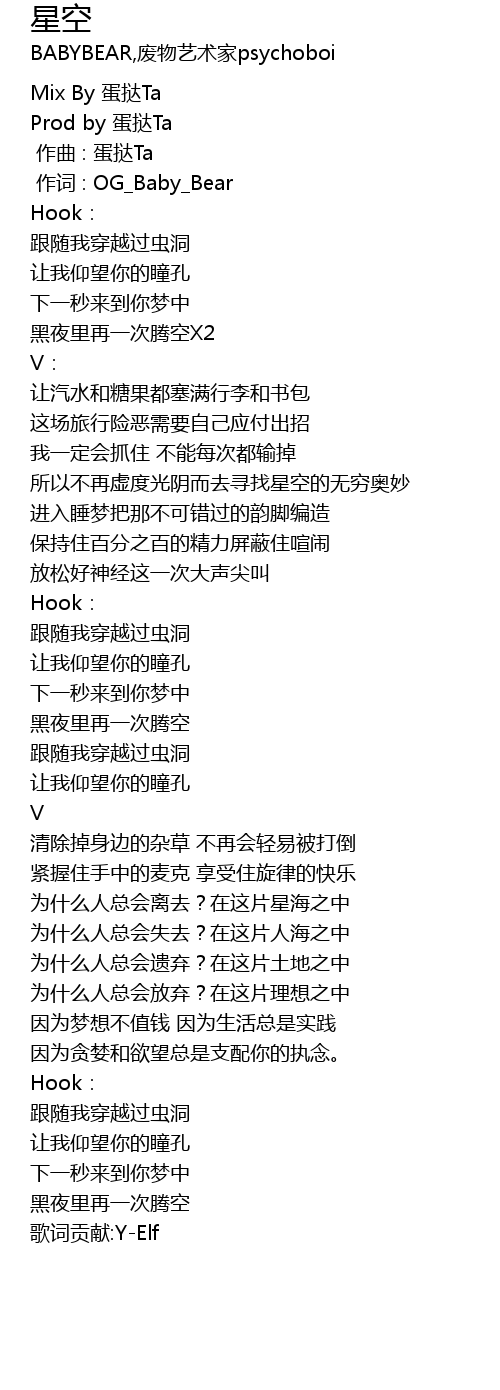 星空
BABYBEAR,废物艺术家psychoboi

Mix By 蛋挞Ta
Prod by 蛋挞Ta
作曲 : 蛋挞Ta
作词 : OG_Baby_Bear
Hook :
跟随我穿越过虫洞
让我仰望你的瞳孔
下一秒来到你梦中
黑夜里再一次腾空X2
V :
让汽水和糖果都塞满行李和书包
这场旅行险恶需要自己应付出招
我一定会抓住 不能每次都输掉
所以不再虚度光阴而去寻找星空的无穷奥妙
进入睡梦把那不可错过的韵脚编造
保持住百分之百的精力屏蔽住喧闹
放松好神经这一次大声尖叫
Hook :
跟随我穿越过虫洞
让我仰望你的瞳孔
下一秒来到你梦中
黑夜里再一次腾空
跟随我穿越过虫洞
让我仰望你的瞳孔
V
清除掉身边的杂草 不再会轻易被打倒
紧握住手中的麦克 享受住旋律的快乐
为什么人总会离去？在这片星海之中
为什么人总会失去？在这片人海之中
为什么人总会遗弃？在这片土地之中
为什么人总会放弃？在这片理想之中
因为梦想不值钱 因为生活总是实践
因为贪婪和欲望总是支配你的执念。
Hook :
跟随我穿越过虫洞
让我仰望你的瞳孔
下一秒来到你梦中
黑夜里再一次腾空
歌词贡献:Y-Elf